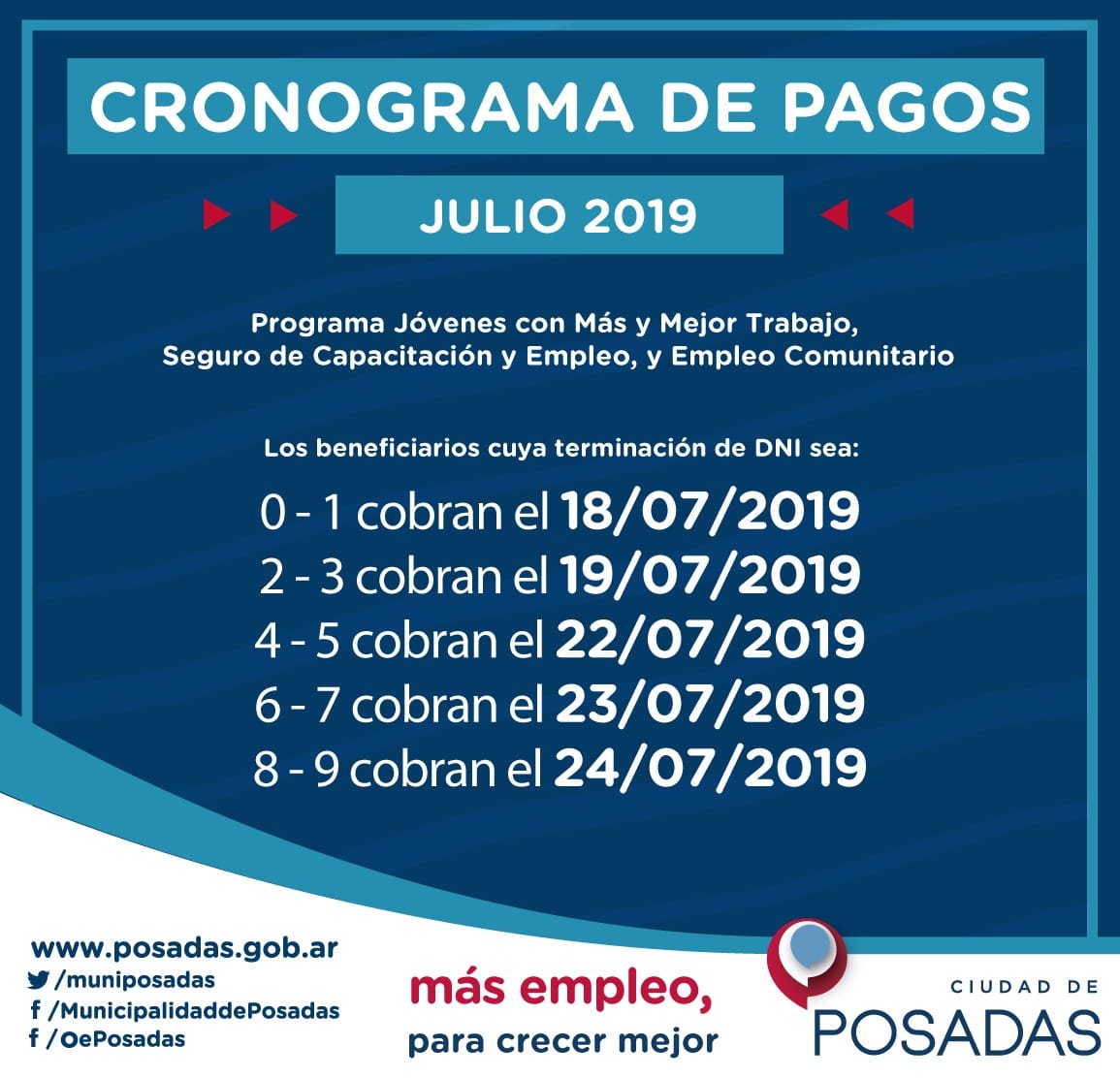 CRONOGRAMA DE PAGOS

JULIO 2019

Programa Jóvenes con Más y Mejor Trabajo, Seguro de Capacitación y Empleo, y Empleo Comunitario

Los beneficiarios cuya terminación de DNI sea:

0 - 1 cobran el 18/07/2019
2 - 3 cobran el 19/07/2019
4 - 5 cobran el 22/07/2019
6 - 7 cobran el 23/07/2019
8 - 9 cobran el 24/07/2019

www.posadas.gob.ar
/muniposadas
f /MunicipalidaddePosadas
f /OePosadas

más empleo,
para crecer mejor

CIUDAD DE
POSADAS